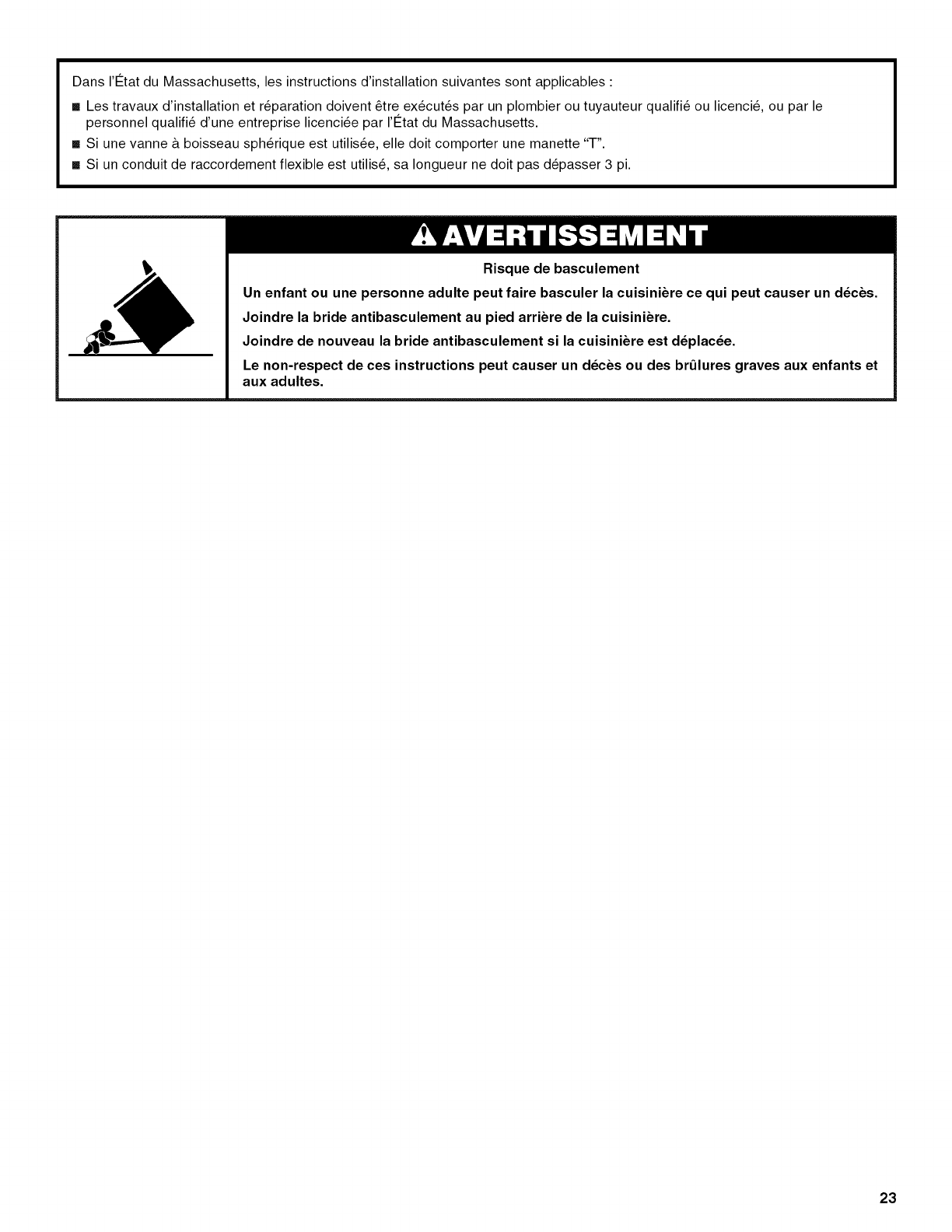 Dans l'État du Massachusetts, les instructions d'installation suivantes sont applicables :

■ Les travaux d'installation et réparation doivent être exécutés par un plombier ou tuyauteur qualifié ou licencié, ou par le personnel qualifié d'une entreprise licenciée par l'État du Massachusetts.

■ Si une vanne à boisseau sphérique est utilisée, elle doit comporter une manette "T".

■ Si un conduit de raccordement flexible est utilisé, sa longueur ne doit pas dépasser 3 pi.

AVERTISSEMENT

Risque de basculement

Un enfant ou une personne adulte peut faire basculer la cuisinière ce qui peut causer un décès.

Joindre la bride antibasculement au pied arrière de la cuisinière.

Joindre de nouveau la bride antibasculement si la cuisinière est déplacée.

Le non-respect de ces instructions peut causer un décès ou des brûlures graves aux enfants et aux adultes.

23